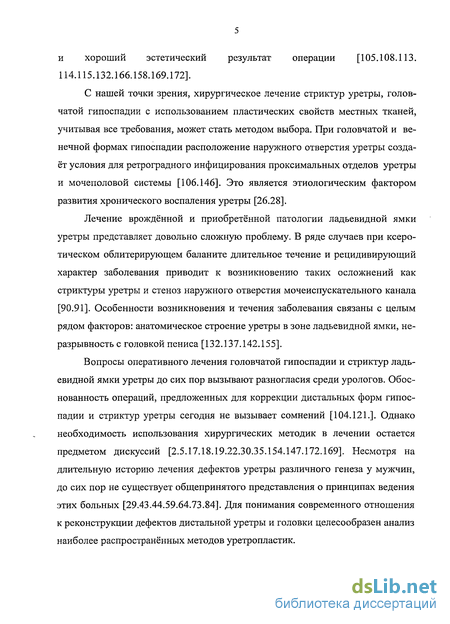 5

и хороший эстетический результат операции [105.108.113. 114.115.132.166.158.169.172].

С нашей точки зрения, хирургическое лечение стриктур уретры, головчатой гипоспадии с использованием пластических свойств местных тканей, учитывая все требования, может стать методом выбора. При головчатой и венечной формах гипоспадии расположение наружного отверстия уретры создаёт условия для ретроградного инфицирования проксимальных отделов уретры и мочеполовой системы [106.146]. Это является этиологическим фактором развития хронического воспаления уретры [26.28].

Лечение врождённой и приобретённой патологии ладьевидной ямки уретры представляет довольно сложную проблему. В ряде случаев при ксеротическом облитерирующем баланите длительное течение и рецидивирующий характер заболевания приводит к возникновению таких осложнений как стриктуры уретры и стеноз наружного отверстия мочеиспускательного канала [90.91]. Особенности возникновения и течения заболевания связаны с целым рядом факторов: анатомическое строение уретры в зоне ладьевидной ямки, неразрывность с головкой пениса [132.137.142.155].

Вопросы оперативного лечения головчатой гипоспадии и стриктур ладьевидной ямки уретры до сих пор вызывают разногласия среди урологов. Обоснованность операций, предложенных для коррекции дистальных форм гипоспадии и стриктур уретры сегодня не вызывает сомнений [104.121.]. Однако необходимость использования хирургических методик в лечении остается предметом дискуссий [2.5.17.18.19.22.30.35.154.147.172.169]. Несмотря на длительную историю лечения дефектов уретры различного генеза у мужчин, до сих пор не существует общепринятого представления о принципах ведения этих больных [29.43.44.59.64.73.84]. Для понимания современного отношения к реконструкции дефектов дистальной уретры и головки целесообразен анализ наиболее распространённых методов уретропластик.

dsLib.net
библиотека диссертаций